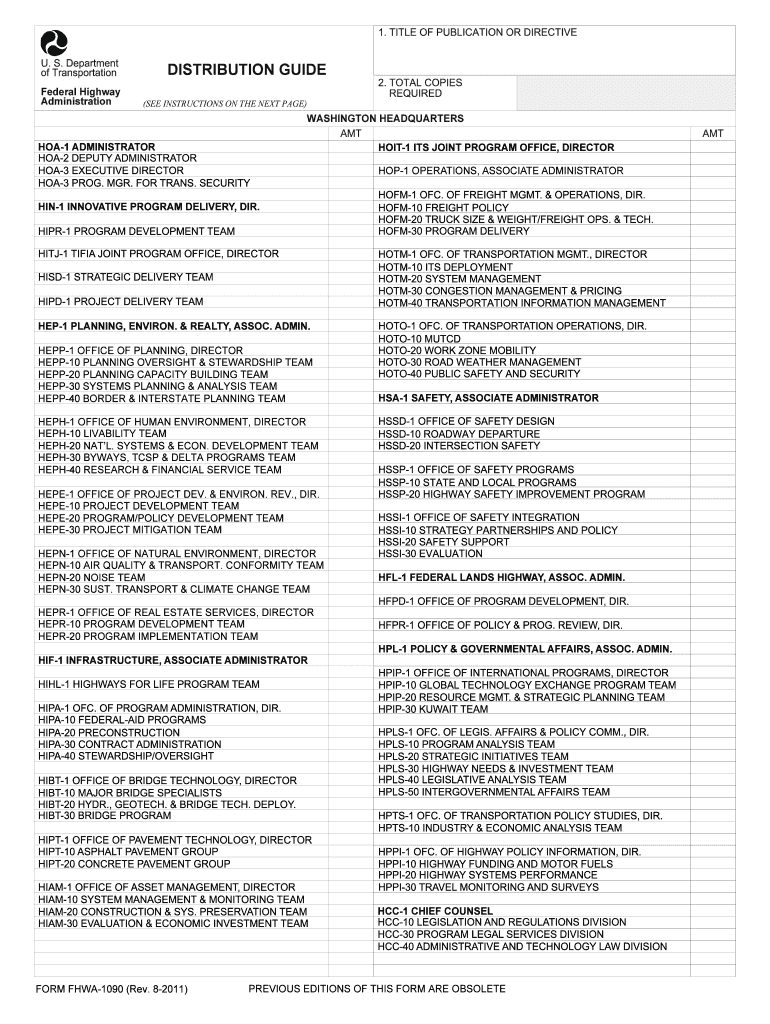 U. S. Department of Transportation

Federal Highway Administration

DISTRIBUTION GUIDE

(SEE INSTRUCTIONS ON THE NEXT PAGE)

1. TITLE OF PUBLICATION OR DIRECTIVE

2. TOTAL COPIES REQUIRED

WASHINGTON HEADQUARTERS

AMT

HOA-1 ADMINISTRATOR
HOA-2 DEPUTY ADMINISTRATOR
HOA-3 EXECUTIVE DIRECTOR
HOA-3 PROG. MGR. FOR TRANS. SECURITY

HIN-1 INNOVATIVE PROGRAM DELIVERY, DIR.

HIPR-1 PROGRAM DEVELOPMENT TEAM

HITJ-1 TIFIA JOINT PROGRAM OFFICE, DIRECTOR

HISD-1 STRATEGIC DELIVERY TEAM

HIPD-1 PROJECT DELIVERY TEAM

HEP-1 PLANNING, ENVIRON. & REALTY, ASSOC. ADMIN.

HEPP-1 OFFICE OF PLANNING, DIRECTOR
HEPP-10 PLANNING OVERSIGHT & STEWARDSHIP TEAM
HEPP-20 PLANNING CAPACITY BUILDING TEAM
HEPP-30 SYSTEMS PLANNING & ANALYSIS TEAM
HEPP-40 BORDER & INTERSTATE PLANNING TEAM

HEPH-1 OFFICE OF HUMAN ENVIRONMENT, DIRECTOR
HEPH-10 LIVABILITY TEAM
HEPH-20 NAT'L. SYSTEMS & ECON. DEVELOPMENT TEAM
HEPH-30 BYWAYS, TCSP & DELTA PROGRAMS TEAM
HEPH-40 RESEARCH & FINANCIAL SERVICE TEAM

HEPE-1 OFFICE OF PROJECT DEV. & ENVIRON. REV., DIR.
HEPE-10 PROJECT DEVELOPMENT TEAM
HEPE-20 PROGRAM/POLICY DEVELOPMENT TEAM
HEPE-30 PROJECT MITIGATION TEAM

HEPN-1 OFFICE OF NATURAL ENVIRONMENT, DIRECTOR
HEPN-10 AIR QUALITY & TRANSPORT. CONFORMITY TEAM
HEPN-20 NOISE TEAM
HEPN-30 SUST. TRANSPORT & CLIMATE CHANGE TEAM

HEPR-1 OFFICE OF REAL ESTATE SERVICES, DIRECTOR
HEPR-10 PROGRAM DEVELOPMENT TEAM
HEPR-20 PROGRAM IMPLEMENTATION TEAM

HIF-1 INFRASTRUCTURE, ASSOCIATE ADMINISTRATOR

HIHL-1 HIGHWAYS FOR LIFE PROGRAM TEAM

HIPA-1 OFC. OF PROGRAM ADMINISTRATION, DIR.
HIPA-10 FEDERAL-AID PROGRAMS
HIPA-20 PRECONSTRUCTION
HIPA-30 CONTRACT ADMINISTRATION
HIPA-40 STEWARDSHIP/OVERSIGHT

HIBT-1 OFFICE OF BRIDGE TECHNOLOGY, DIRECTOR
HIBT-10 MAJOR BRIDGE SPECIALISTS
HIBT-20 HYDR., GEOTECH. & BRIDGE TECH. DEPLOY.
HIBT-30 BRIDGE PROGRAM

HIPT-1 OFFICE OF PAVEMENT TECHNOLOGY, DIRECTOR
HIPT-10 ASPHALT PAVEMENT GROUP
HIPT-20 CONCRETE PAVEMENT GROUP

HIAM-1 OFFICE OF ASSET MANAGEMENT, DIRECTOR
HIAM-10 SYSTEM MANAGEMENT & MONITORING TEAM
HIAM-20 CONSTRUCTION & SYS. PRESERVATION TEAM
HIAM-30 EVALUATION & ECONOMIC INVESTMENT TEAM

AMT

HOIT-1 ITS JOINT PROGRAM OFFICE, DIRECTOR

HOP-1 OPERATIONS, ASSOCIATE ADMINISTRATOR

HOFM-1 OFC. OF FREIGHT MGMT. & OPERATIONS, DIR.
HOFM-10 FREIGHT POLICY
HOFM-20 TRUCK SIZE & WEIGHT/FREIGHT OPS. & TECH.
HOFM-30 PROGRAM DELIVERY

HOTM-1 OFC. OF TRANSPORTATION MGMT., DIRECTOR
HOTM-10 ITS DEPLOYMENT
HOTM-20 SYSTEM MANAGEMENT
HOTM-30 CONGESTION MANAGEMENT & PRICING
HOTM-40 TRANSPORTATION INFORMATION MANAGEMENT

HOTO-1 OFC. OF TRANSPORTATION OPERATIONS, DIR.
HOTO-10 MUTCD
HOTO-20 WORK ZONE MOBILITY
HOTO-30 ROAD WEATHER MANAGEMENT
HOTO-40 PUBLIC SAFETY AND SECURITY

HSA-1 SAFETY, ASSOCIATE ADMINISTRATOR

HSSD-1 OFFICE OF SAFETY DESIGN
HSSD-10 ROADWAY DEPARTURE
HSSD-20 INTERSECTION SAFETY

HSSP-1 OFFICE OF SAFETY PROGRAMS
HSSP-10 STATE AND LOCAL PROGRAMS
HSSP-20 HIGHWAY SAFETY IMPROVEMENT PROGRAM

HSSI-1 OFFICE OF SAFETY INTEGRATION
HSSI-10 STRATEGY PARTNERSHIPS AND POLICY
HSSI-20 SAFETY SUPPORT
HSSI-30 EVALUATION

HFL-1 FEDERAL LANDS HIGHWAY, ASSOC. ADMIN.

HFPD-1 OFFICE OF PROGRAM DEVELOPMENT, DIR.

HFPR-1 OFFICE OF POLICY & PROG. REVIEW, DIR.

HPL-1 POLICY & GOVERNMENTAL AFFAIRS, ASSOC. ADMIN.

HPIP-1 OFFICE OF INTERNATIONAL PROGRAMS, DIRECTOR
HPIP-10 GLOBAL TECHNOLOGY EXCHANGE PROGRAM TEAM
HPIP-20 RESOURCE MGMT. & STRATEGIC PLANNING TEAM
HPIP-30 KUWAIT TEAM

HPLS-1 OFC. OF LEGIS. AFFAIRS & POLICY COMM., DIR.
HPLS-10 PROGRAM ANALYSIS TEAM
HPLS-20 STRATEGIC INITIATIVES TEAM
HPLS-30 HIGHWAY NEEDS & INVESTMENT TEAM
HPLS-40 LEGISLATIVE ANALYSIS TEAM
HPLS-50 INTERGOVERNMENTAL AFFAIRS TEAM

HPTS-1 OFC. OF TRANSPORTATION POLICY STUDIES, DIR.
HPTS-10 INDUSTRY & ECONOMIC ANALYSIS TEAM

HPPI-1 OFC. OF HIGHWAY POLICY INFORMATION, DIR.
HPPI-10 HIGHWAY FUNDING AND MOTOR FUELS
HPPI-20 HIGHWAY SYSTEMS PERFORMANCE
HPPI-30 TRAVEL MONITORING AND SURVEYS

HCC-1 CHIEF COUNSEL
HCC-10 LEGISLATION AND REGULATIONS DIVISION
HCC-30 PROGRAM LEGAL SERVICES DIVISION
HCC-40 ADMINISTRATIVE AND TECHNOLOGY LAW DIVISION

FORM FHWA-1090 (Rev. 8-2011)

PREVIOUS EDITIONS OF THIS FORM ARE OBSOLETE